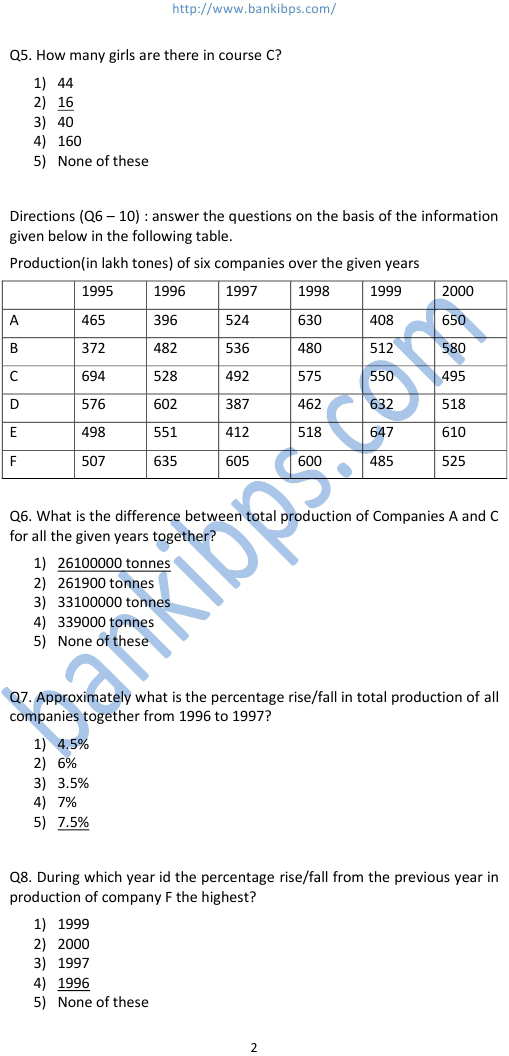 http://www.bankibps.com/

Q5. How many girls are there in course C?

1) 44
2) 16
3) 40
4) 160
5) None of these

Directions (Q6 – 10) : answer the questions on the basis of the information given below in the following table.

Production(in lakh tones) of six companies over the given years

| | 1995 | 1996 | 1997 | 1998 | 1999 | 2000 |
|---|---|---|---|---|---|---|
| A | 465 | 396 | 524 | 630 | 408 | 650 |
| B | 372 | 482 | 536 | 480 | 512 | 580 |
| C | 694 | 528 | 492 | 575 | 550 | 495 |
| D | 576 | 602 | 387 | 462 | 632 | 518 |
| E | 498 | 551 | 412 | 518 | 647 | 610 |
| F | 507 | 635 | 605 | 600 | 485 | 525 |

Q6. What is the difference between total production of Companies A and C for all the given years together?

1) 26100000 tonnes
2) 261900 tonnes
3) 33100000 tonnes
4) 339000 tonnes
5) None of these

Q7. Approximately what is the percentage rise/fall in total production of all companies together from 1996 to 1997?

1) 4.5%
2) 6%
3) 3.5%
4) 7%
5) 7.5%

Q8. During which year id the percentage rise/fall from the previous year in production of company F the highest?

1) 1999
2) 2000
3) 1997
4) 1996
5) None of these

bankibps.com

2